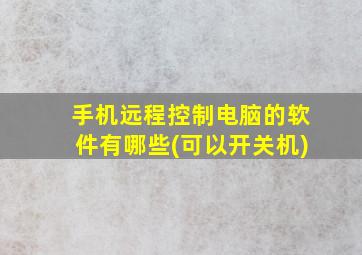 手机远程控制电脑的软件有哪些(可以开关机)